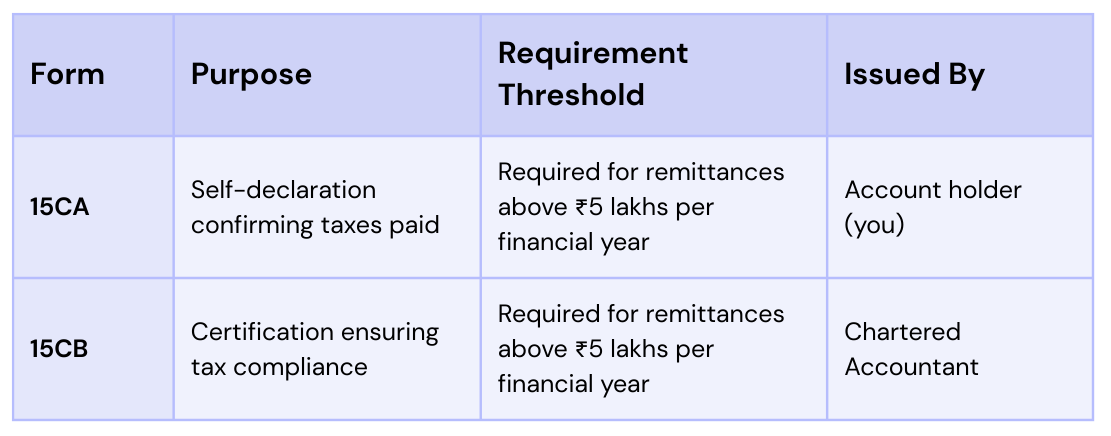 | Form | Purpose | Requirement Threshold | Issued By |
|---|---|---|---|
| 15CA | Self-declaration confirming taxes paid | Required for remittances above ₹5 lakhs per financial year | Account holder (you) |
| 15CB | Certification ensuring tax compliance | Required for remittances above ₹5 lakhs per financial year | Chartered Accountant |